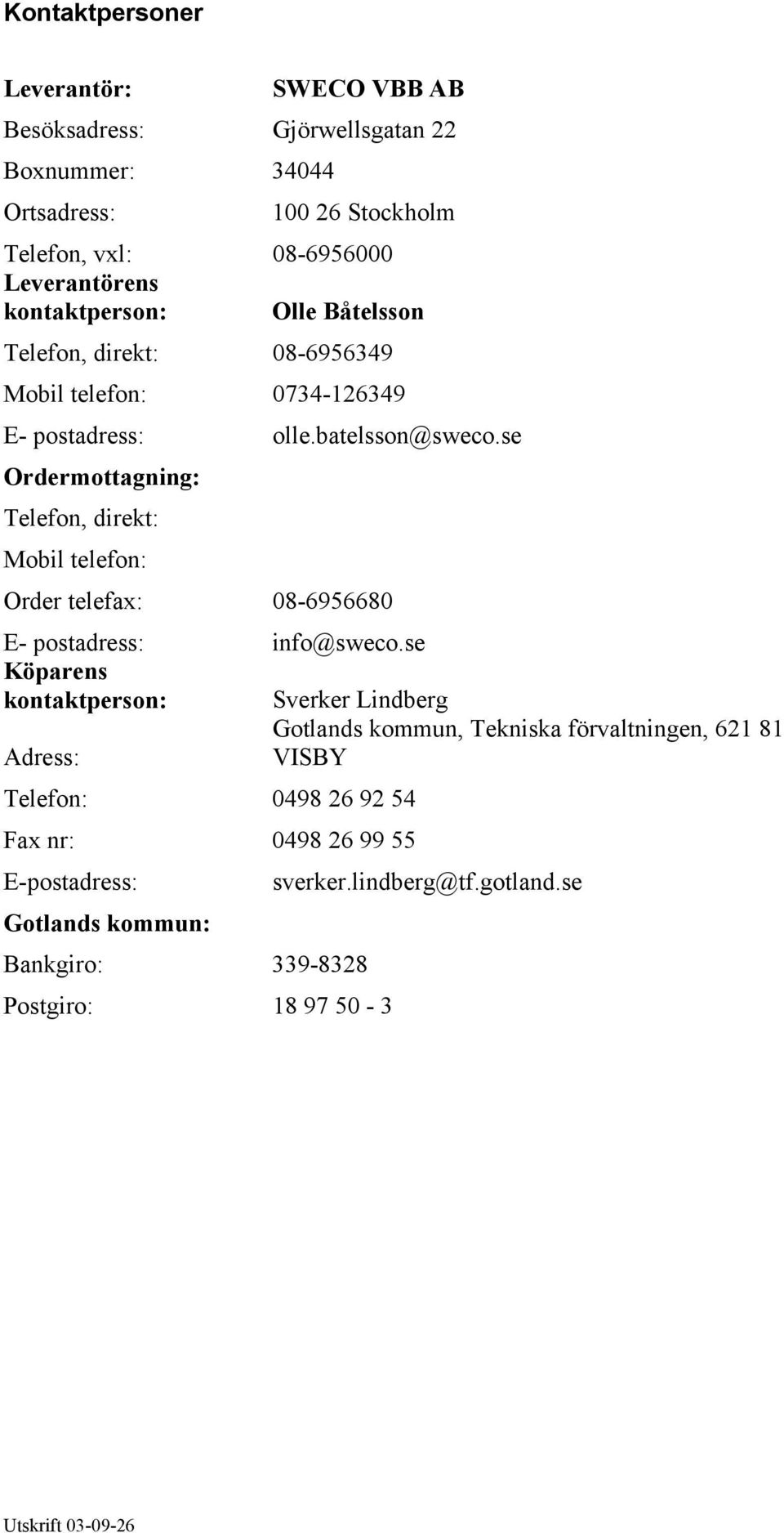 Kontaktpersoner

| | |
|---|---|
| Leverantör: | SWECO VBB AB |
| Besöksadress: | Gjörwellsgatan 22 |
| Boxnummer: | 34044 |
| Ortsadress: | 100 26 Stockholm |
| Telefon, vxl: | 08-6956000 |
| Leverantörens kontaktperson: | Olle Båtelsson |
| Telefon, direkt: | 08-6956349 |
| Mobil telefon: | 0734-126349 |
| E- postadress: | olle.batelsson@sweco.se |
| Ordermottagning: | |
| Telefon, direkt: | |
| Mobil telefon: | |
| Order telefax: | 08-6956680 |
| E- postadress: | info@sweco.se |
| Köparens kontaktperson: | Sverker Lindberg |
| Adress: | Gotlands kommun, Tekniska förvaltningen, 621 81 VISBY |
| Telefon: | 0498 26 92 54 |
| Fax nr: | 0498 26 99 55 |
| E-postadress: | sverker.lindberg@tf.gotland.se |
| Gotlands kommun: | |
| Bankgiro: | 339-8328 |
| Postgiro: | 18 97 50 - 3 |

Utskrift 03-09-26